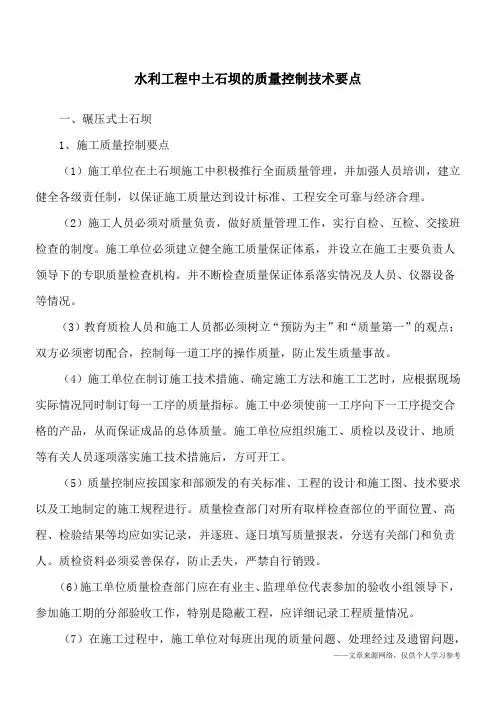 水利工程中土石坝的质量控制技术要点

一、碾压式土石坝

1、施工质量控制要点

（1）施工单位在土石坝施工中积极推行全面质量管理，并加强人员培训，建立健全各级责任制，以保证施工质量达到设计标准、工程安全可靠与经济合理。

（2）施工人员必须对质量负责，做好质量管理工作，实行自检、互检、交接班检查的制度。施工单位必须建立健全施工质量保证体系，并设立在施工主要负责人领导下的专职质量检查机构。并不断检查质量保证体系落实情况及人员、仪器设备等情况。

（3）教育质检人员和施工人员都必须树立“预防为主”和“质量第一”的观点；双方必须密切配合，控制每一道工序的操作质量，防止发生质量事故。

（4）施工单位在制订施工技术措施、确定施工方法和施工工艺时，应根据现场实际情况同时制订每一工序的质量指标。施工中必须使前一工序向下一工序提交合格的产品，从而保证成品的总体质量。施工单位应组织施工、质检以及设计、地质等有关人员逐项落实施工技术措施后，方可开工。

（5）质量控制应按国家和部颁发的有关标准、工程的设计和施工图、技术要求以及工地制定的施工规程进行。质量检查部门对所有取样检查部位的平面位置、高程、检验结果等均应如实记录，并逐班、逐日填写质量报表，分送有关部门和负责人。质检资料必须妥善保存，防止丢失，严禁自行销毁。

（6）施工单位质量检查部门应在有业主、监理单位代表参加的验收小组领导下，参加施工期的分部验收工作，特别是隐蔽工程，应详细记录工程质量情况。

（7）在施工过程中，施工单位对每班出现的质量问题、处理经过及遗留问题，

——文章来源网络，仅供个人学习参考